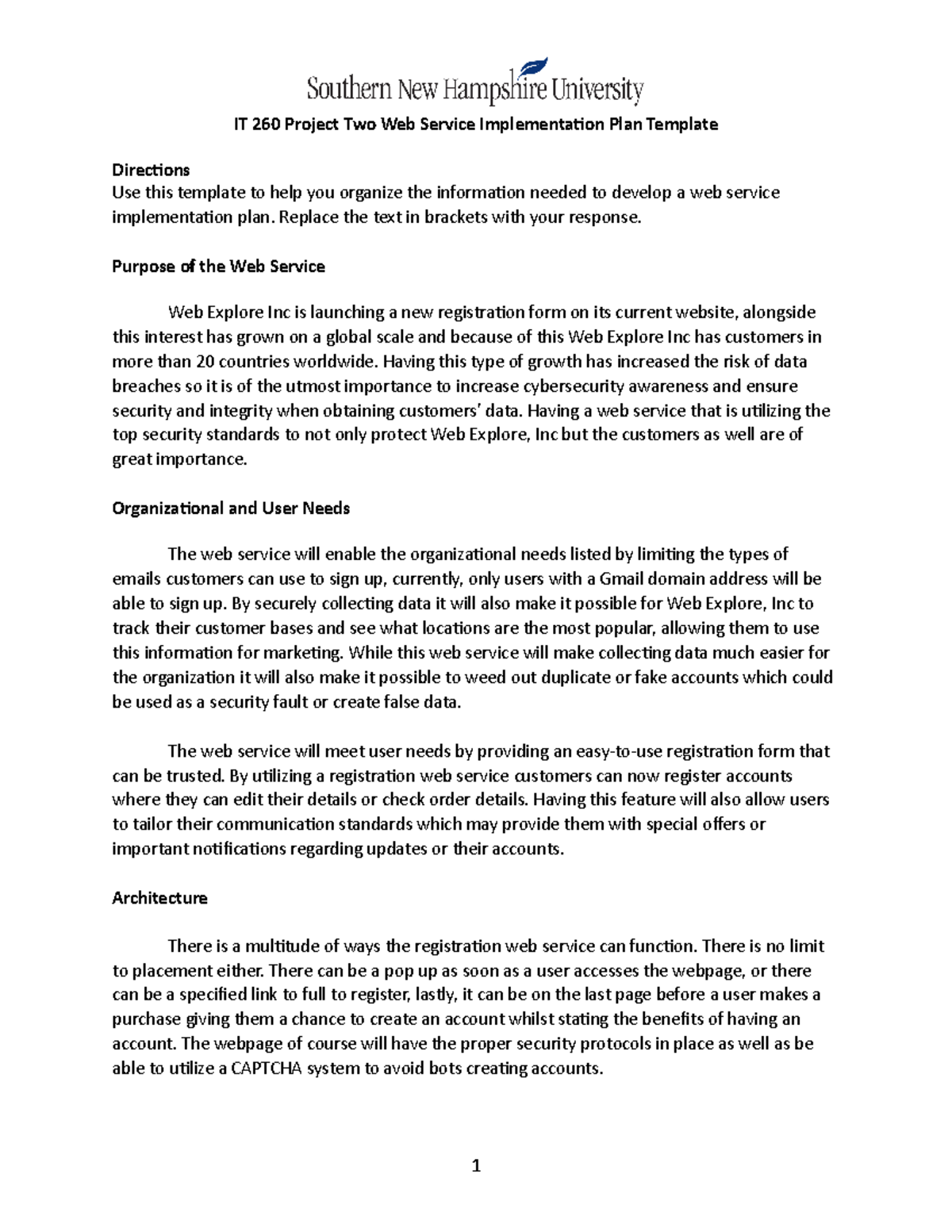 Southern New Hampshire University

IT 260 Project Two Web Service Implementation Plan Template

Directions
Use this template to help you organize the information needed to develop a web service implementation plan. Replace the text in brackets with your response.

Purpose of the Web Service

Web Explore Inc is launching a new registration form on its current website, alongside this interest has grown on a global scale and because of this Web Explore Inc has customers in more than 20 countries worldwide. Having this type of growth has increased the risk of data breaches so it is of the utmost importance to increase cybersecurity awareness and ensure security and integrity when obtaining customers' data. Having a web service that is utilizing the top security standards to not only protect Web Explore, Inc but the customers as well are of great importance.

Organizational and User Needs

The web service will enable the organizational needs listed by limiting the types of emails customers can use to sign up, currently, only users with a Gmail domain address will be able to sign up. By securely collecting data it will also make it possible for Web Explore, Inc to track their customer bases and see what locations are the most popular, allowing them to use this information for marketing. While this web service will make collecting data much easier for the organization it will also make it possible to weed out duplicate or fake accounts which could be used as a security fault or create false data.

The web service will meet user needs by providing an easy-to-use registration form that can be trusted. By utilizing a registration web service customers can now register accounts where they can edit their details or check order details. Having this feature will also allow users to tailor their communication standards which may provide them with special offers or important notifications regarding updates or their accounts.

Architecture

There is a multitude of ways the registration web service can function. There is no limit to placement either. There can be a pop up as soon as a user accesses the webpage, or there can be a specified link to full to register, lastly, it can be on the last page before a user makes a purchase giving them a chance to create an account whilst stating the benefits of having an account. The webpage of course will have the proper security protocols in place as well as be able to utilize a CAPTCHA system to avoid bots creating accounts.

1